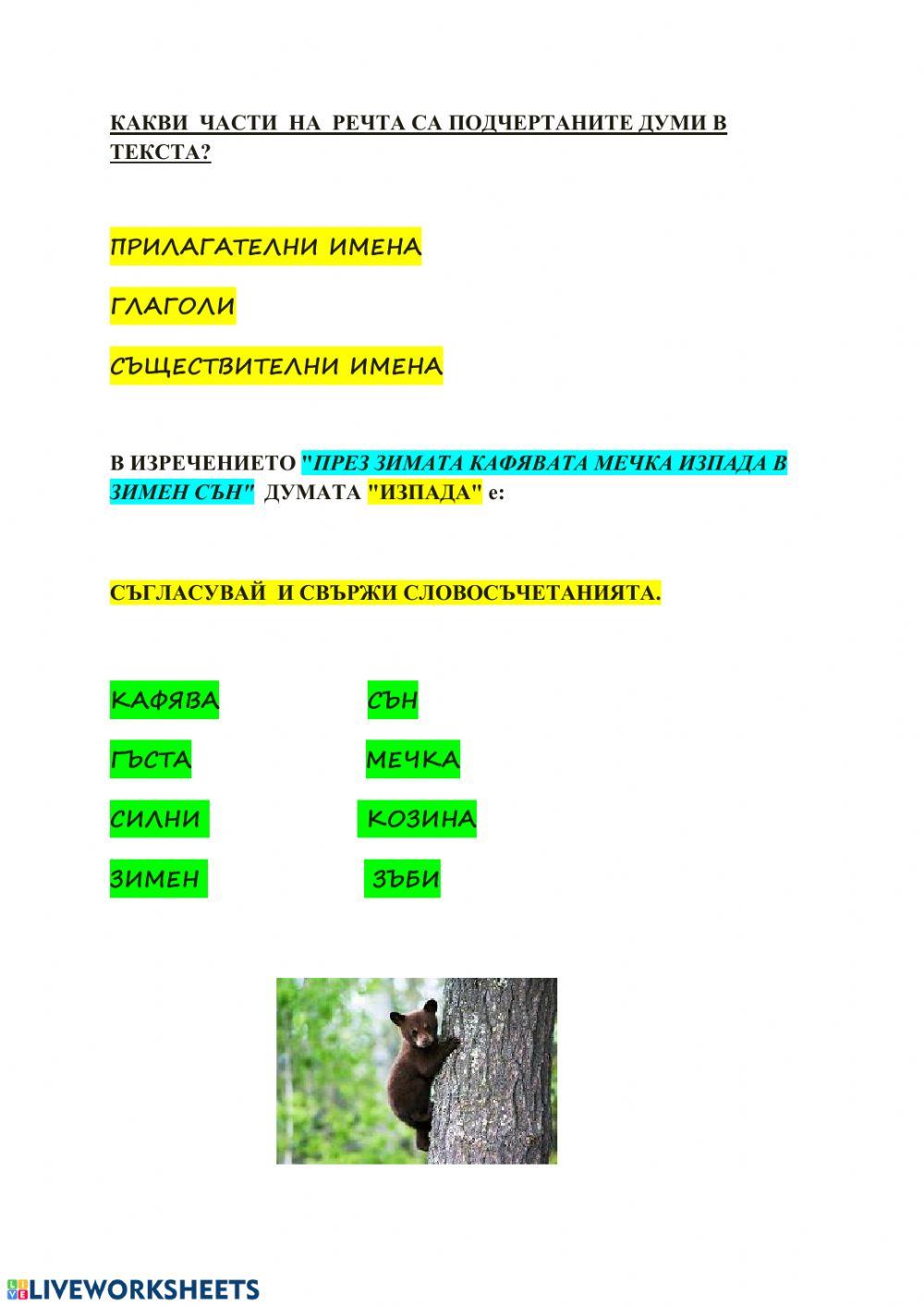 КАКВИ ЧАСТИ НА РЕЧТА СА ПОДЧЕРТАНИТЕ ДУМИ В ТЕКСТА?

ПРИЛАГАТЕЛНИ ИМЕНА

ГЛАГОЛИ

СЪЩЕСТВИТЕЛНИ ИМЕНА

В ИЗРЕЧЕНИЕТО "ПРЕЗ ЗИМАТА КАФЯВАТА МЕЧКА ИЗПАДА В ЗИМЕН СЪН" ДУМАТА "ИЗПАДА" е:

СЪГЛАСУВАЙ И СВЪРЖИ СЛОВОСЪЧЕТАНИЯТА.

КАФЯВА

ГЪСТА

СИЛНИ

ЗИМЕН

СЪН

МЕЧКА

КОЗИНА

ЗЪБИ

LIVEWORKSHEETS